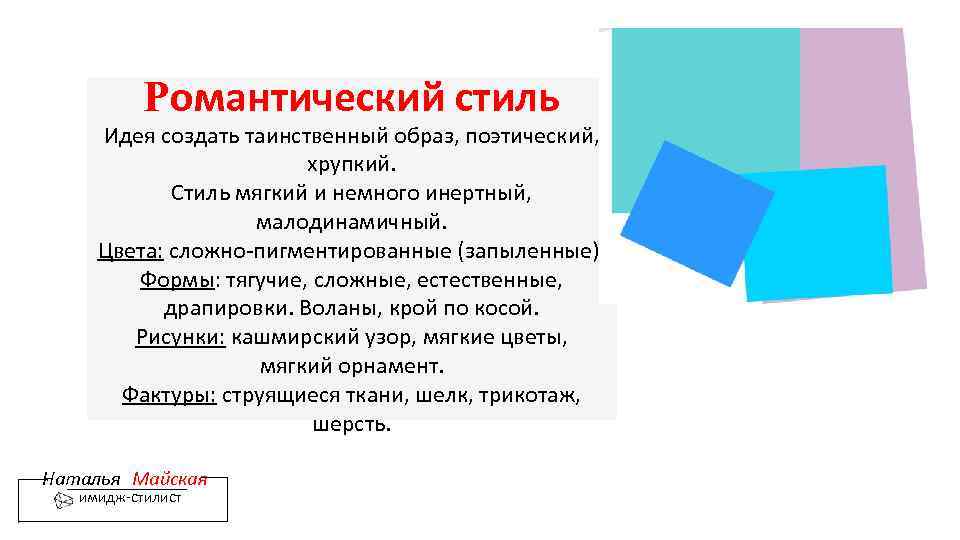 Романтический стиль

Идея создать таинственный образ, поэтический, хрупкий.
Стиль мягкий и немного инертный, малодинамичный.
Цвета: сложно-пигментированные (запыленные)
Формы: тягучие, сложные, естественные, драпировки. Воланы, крой по косой.
Рисунки: кашмирский узор, мягкие цветы, мягкий орнамент.
Фактуры: струящиеся ткани, шелк, трикотаж, шерсть.

Наталья Майская
имидж-стилист